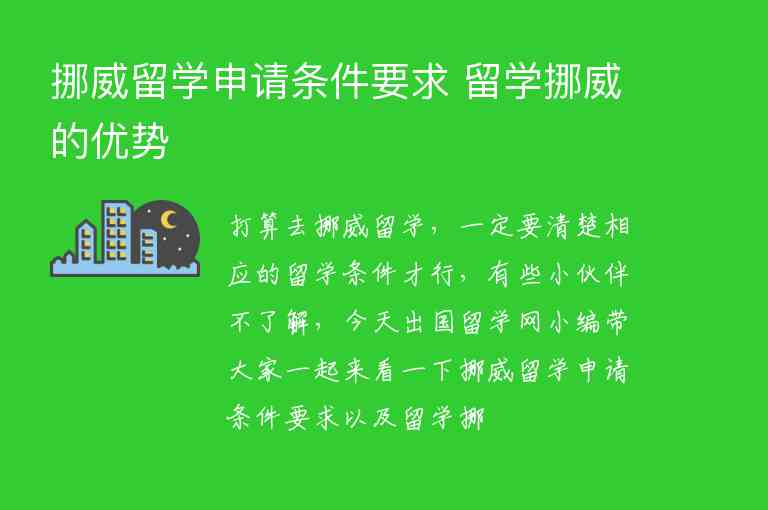 挪威留学申请条件要求 留学挪威的优势

打算去挪威留学，一定要清楚相应的留学条件才行，有些小伙伴不了解，今天出国留学网小编带大家一起来看一下挪威留学申请条件要求以及留学挪